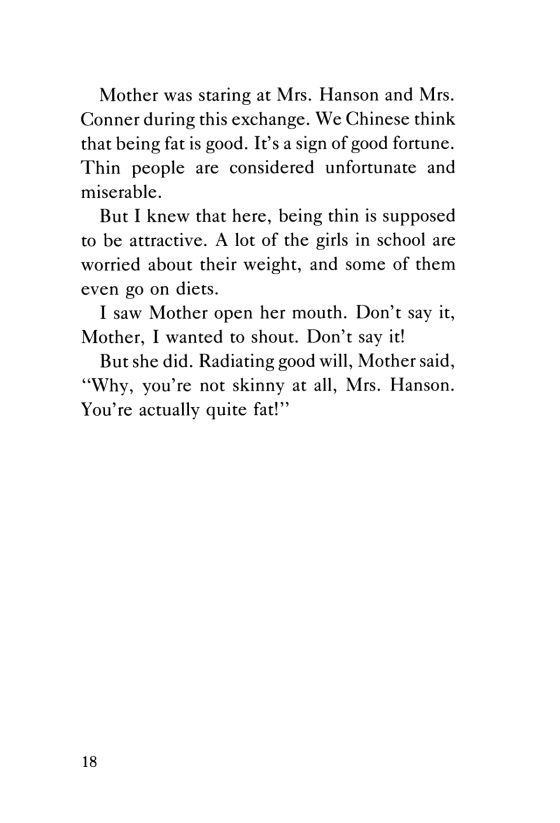 Mother was staring at Mrs. Hanson and Mrs. Conner during this exchange. We Chinese think that being fat is good. It's a sign of good fortune. Thin people are considered unfortunate and miserable.

But I knew that here, being thin is supposed to be attractive. A lot of the girls in school are worried about their weight, and some of them even go on diets.

I saw Mother open her mouth. Don't say it, Mother, I wanted to shout. Don't say it!

But she did. Radiating good will, Mother said, "Why, you're not skinny at all, Mrs. Hanson. You're actually quite fat!"

18